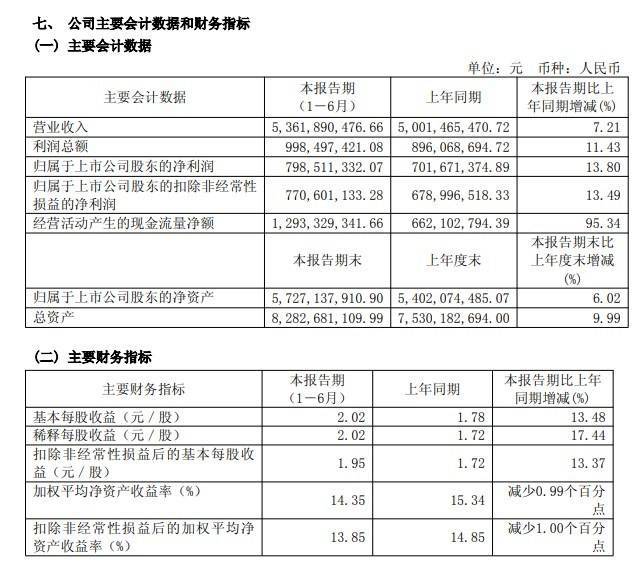 七、 公司主要会计数据和财务指标
（一）主要会计数据

单位：元 币种：人民币

| 主要会计数据 | 本报告期（1－6月） | 上年同期 | 本报告期比上年同期增减(%) |
|---|---|---|---|
| 营业收入 | 5,361,890,476.66 | 5,001,465,470.72 | 7.21 |
| 利润总额 | 998,497,421.08 | 896,068,694.72 | 11.43 |
| 归属于上市公司股东的净利润 | 798,511,332.07 | 701,671,374.89 | 13.80 |
| 归属于上市公司股东的扣除非经常性损益的净利润 | 770,601,133.28 | 678,996,518.33 | 13.49 |
| 经营活动产生的现金流量净额 | 1,293,329,341.66 | 662,102,794.39 | 95.34 |
|  | 本报告期末 | 上年度末 | 本报告期末比上年度末增减(%) |
| 归属于上市公司股东的净资产 | 5,727,137,910.90 | 5,402,074,485.07 | 6.02 |
| 总资产 | 8,282,681,109.99 | 7,530,182,694.00 | 9.99 |

（二）主要财务指标

| 主要财务指标 | 本报告期（1－6月） | 上年同期 | 本报告期比上年同期增减(%) |
|---|---|---|---|
| 基本每股收益（元／股） | 2.02 | 1.78 | 13.48 |
| 稀释每股收益（元／股） | 2.02 | 1.72 | 17.44 |
| 扣除非经常性损益后的基本每股收益（元／股） | 1.95 | 1.72 | 13.37 |
| 加权平均净资产收益率（%） | 14.35 | 15.34 | 减少0.99个百分点 |
| 扣除非经常性损益后的加权平均净资产收益率（%） | 13.85 | 14.85 | 减少1.00个百分点 |